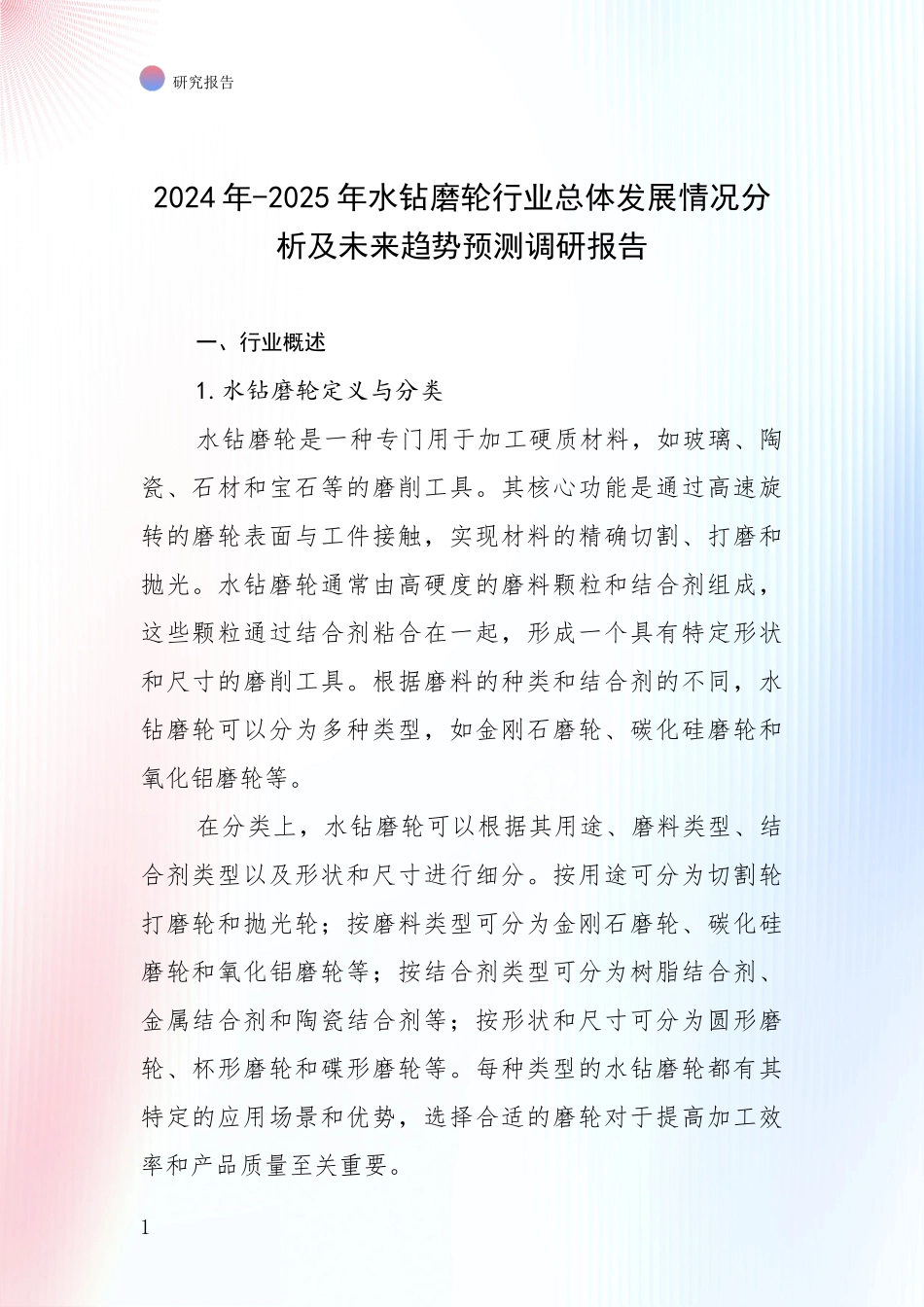 研究报告

2024年-2025年水钻磨轮行业总体发展情况分析及未来趋势预测调研报告

一、行业概述

1.水钻磨轮定义与分类

水钻磨轮是一种专门用于加工硬质材料，如玻璃、陶瓷、石材和宝石等的磨削工具。其核心功能是通过高速旋转的磨轮表面与工件接触，实现材料的精确切割、打磨和抛光。水钻磨轮通常由高硬度的磨料颗粒和结合剂组成，这些颗粒通过结合剂粘合在一起，形成一个具有特定形状和尺寸的磨削工具。根据磨料的种类和结合剂的不同，水钻磨轮可以分为多种类型，如金刚石磨轮、碳化硅磨轮和氧化铝磨轮等。

在分类上，水钻磨轮可以根据其用途、磨料类型、结合剂类型以及形状和尺寸进行细分。按用途可分为切割轮打磨轮和抛光轮；按磨料类型可分为金刚石磨轮、碳化硅磨轮和氧化铝磨轮等；按结合剂类型可分为树脂结合剂、金属结合剂和陶瓷结合剂等；按形状和尺寸可分为圆形磨轮、杯形磨轮和碟形磨轮等。每种类型的水钻磨轮都有其特定的应用场景和优势，选择合适的磨轮对于提高加工效率和产品质量至关重要。

1